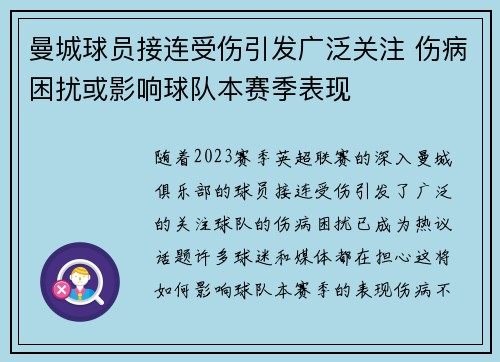 曼城球员接连受伤引发广泛关注 伤病困扰或影响球队本赛季表现

随着2023赛季英超联赛的深入曼城俱乐部的球员接连受伤引发了广泛的关注球队的伤病困扰已成为热议话题许多球迷和媒体都在担心这将如何影响球队本赛季的表现伤病不